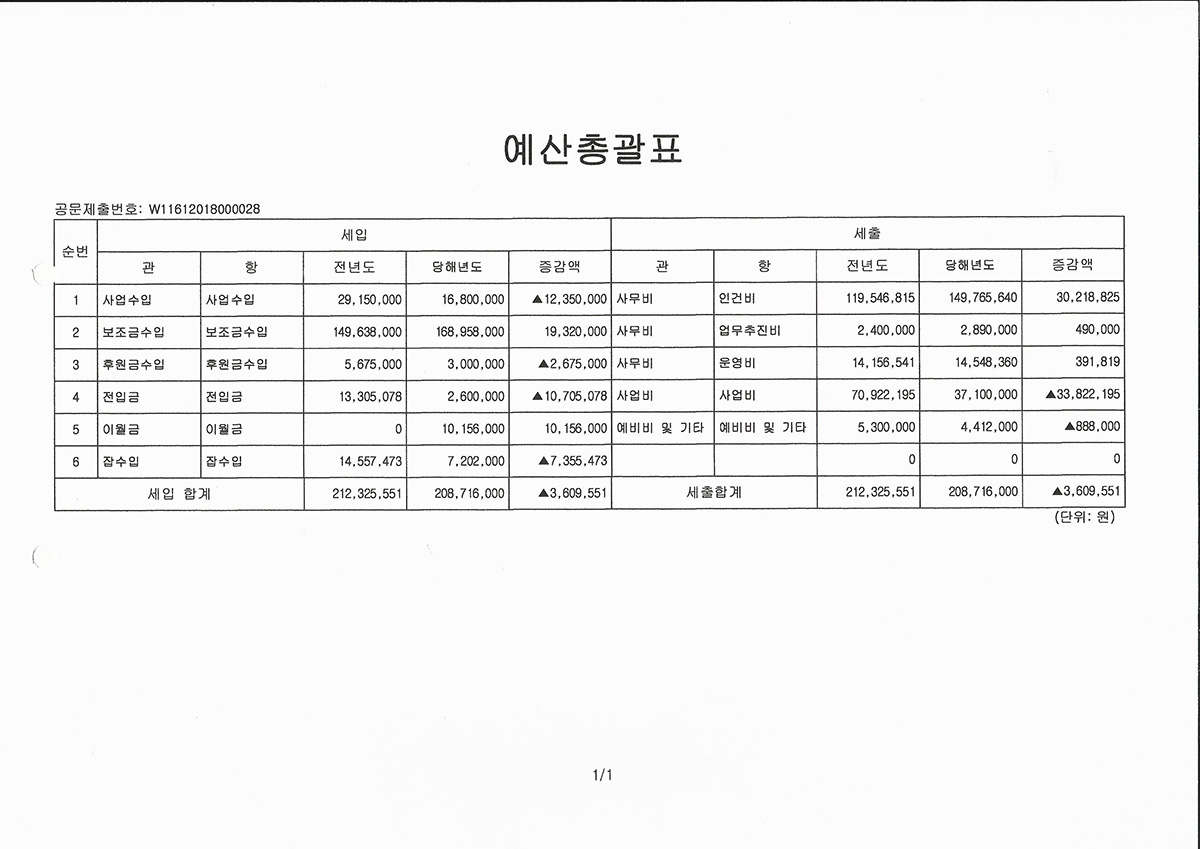 예산총괄표

공문제출번호: W11612018000028

| 순번 | 세입 |  |  |  |  | 세출 |  |  |  |  |
|---|---|---|---|---|---|---|---|---|---|---|
|  | 관 | 항 | 전년도 | 당해년도 | 증감액 | 관 | 항 | 전년도 | 당해년도 | 증감액 |
| 1 | 사업수입 | 사업수입 | 29,150,000 | 16,800,000 | ▲12,350,000 | 사무비 | 인건비 | 119,546,815 | 149,765,640 | 30,218,825 |
| 2 | 보조금수입 | 보조금수입 | 149,638,000 | 168,958,000 | 19,320,000 | 사무비 | 업무추진비 | 2,400,000 | 2,890,000 | 490,000 |
| 3 | 후원금수입 | 후원금수입 | 5,675,000 | 3,000,000 | ▲2,675,000 | 사무비 | 운영비 | 14,156,541 | 14,548,360 | 391,819 |
| 4 | 전입금 | 전입금 | 13,305,078 | 2,600,000 | ▲10,705,078 | 사업비 | 사업비 | 70,922,195 | 37,100,000 | ▲33,822,195 |
| 5 | 이월금 | 이월금 | 0 | 10,156,000 | 10,156,000 | 예비비 및 기타 | 예비비 및 기타 | 5,300,000 | 4,412,000 | ▲888,000 |
| 6 | 잡수입 | 잡수입 | 14,557,473 | 7,202,000 | ▲7,355,473 |  |  | 0 | 0 | 0 |
| 세입 합계 |  |  | 212,325,551 | 208,716,000 | ▲3,609,551 | 세출합계 |  | 212,325,551 | 208,716,000 | ▲3,609,551 |

(단위: 원)

1/1